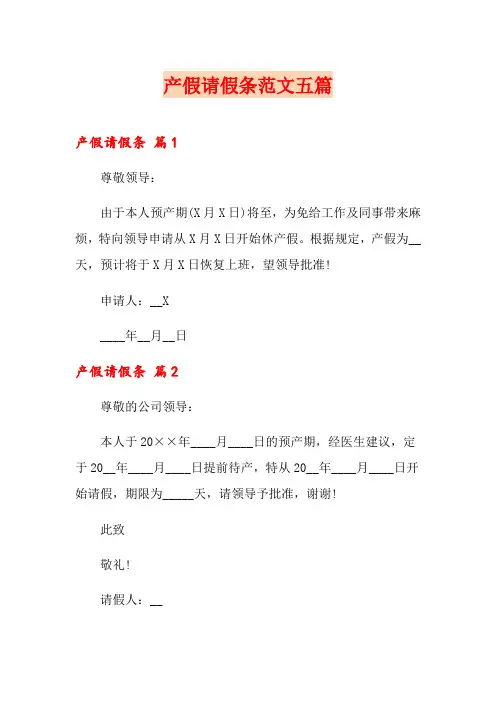 产假请假条范文五篇

产假请假条 篇1

尊敬领导：

由于本人预产期(X月X日)将至，为免给工作及同事带来麻烦，特向领导申请从X月X日开始休产假。根据规定，产假为__天，预计将于X月X日恢复上班，望领导批准！

申请人：__X

____年__月__日

产假请假条 篇2

尊敬的公司领导：

本人于20××年____月____日的预产期，经医生建议，定于20__年____月____日提前待产，特从20__年____月____日开始请假，期限为_____天，请领导予批准，谢谢！

此致

敬礼！

请假人：__